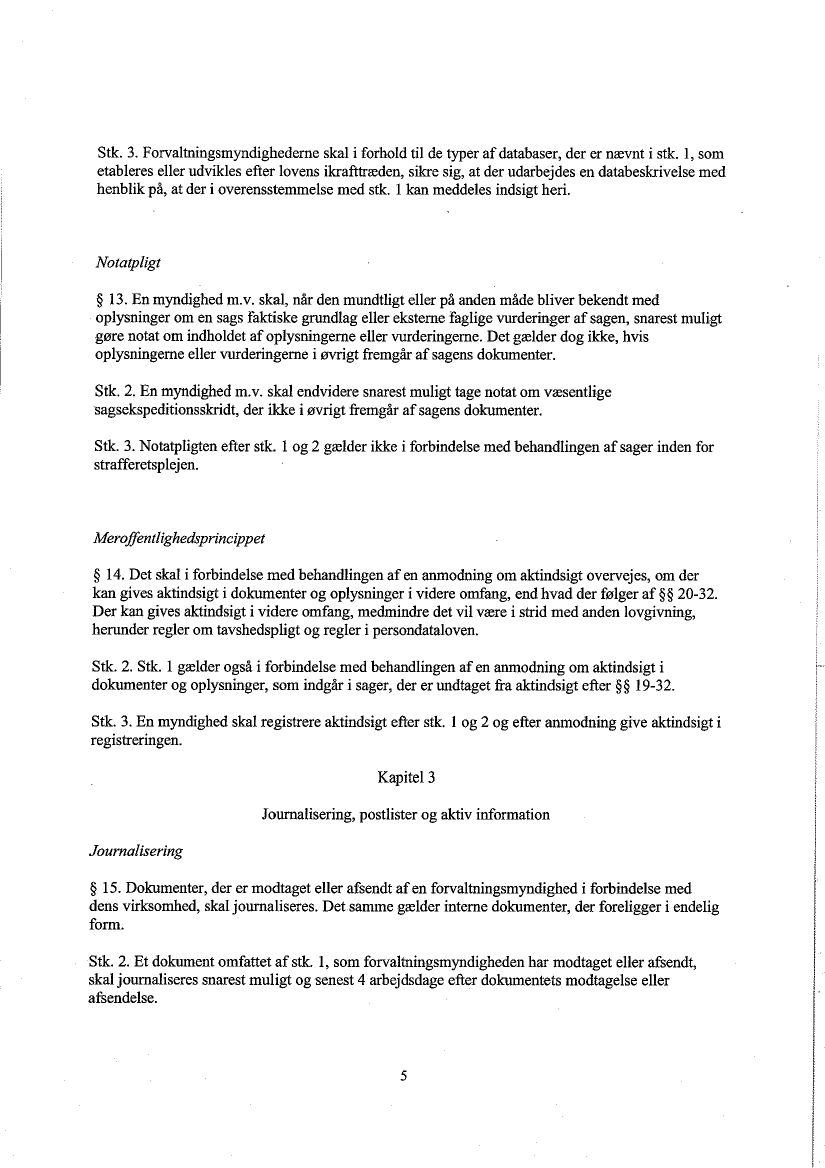 Stk. 3. Forvaltningsmyndighederne skal i forhold til de typer af databaser, der er nævnt i stk. 1, som etableres eller udvikles efter lovens ikrafttræden, sikre sig, at der udarbejdes en databeskrivelse med henblik på, at der i overensstemmelse med stk. 1 kan meddeles indsigt heri.

Notatpligt

§ 13. En myndighed m.v. skal, når den mundtligt eller på anden måde bliver bekendt med oplysninger om en sags faktiske grundlag eller eksterne faglige vurderinger af sagen, snarest muligt gøre notat om indholdet af oplysningerne eller vurderingerne. Det gælder dog ikke, hvis oplysningerne eller vurderingerne i øvrigt fremgår af sagens dokumenter.

Stk. 2. En myndighed m.v. skal endvidere snarest muligt tage notat om væsentlige sagsekspeditionsskridt, der ikke i øvrigt fremgår af sagens dokumenter.

Stk. 3. Notatpligten efter stk. 1 og 2 gælder ikke i forbindelse med behandlingen af sager inden for strafferetsplejen.

Meroffentlighedsprincippet

§ 14. Det skal i forbindelse med behandlingen af en anmodning om aktindsigt overvejes, om der kan gives aktindsigt i dokumenter og oplysninger i videre omfang, end hvad der følger af §§ 20-32. Der kan gives aktindsigt i videre omfang, medmindre det vil være i strid med anden lovgivning, herunder regler om tavshedspligt og regler i persondataloven.

Stk. 2. Stk. 1 gælder også i forbindelse med behandlingen af en anmodning om aktindsigt i dokumenter og oplysninger, som indgår i sager, der er undtaget fra aktindsigt efter §§ 19-32.

Stk. 3. En myndighed skal registrere aktindsigt efter stk. 1 og 2 og efter anmodning give aktindsigt i registreringen.

Kapitel 3

Journalisering, postlister og aktiv information

Journalisering

§ 15. Dokumenter, der er modtaget eller afsendt af en forvaltningsmyndighed i forbindelse med dens virksomhed, skal journaliseres. Det samme gælder interne dokumenter, der foreligger i endelig form.

Stk. 2. Et dokument omfattet af stk. 1, som forvaltningsmyndigheden har modtaget eller afsendt, skal journaliseres snarest muligt og senest 4 arbejdsdage efter dokumentets modtagelse eller afsendelse.

5